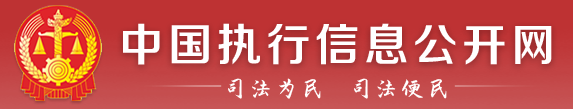 中国执行信息公开网

司法为民 司法便民